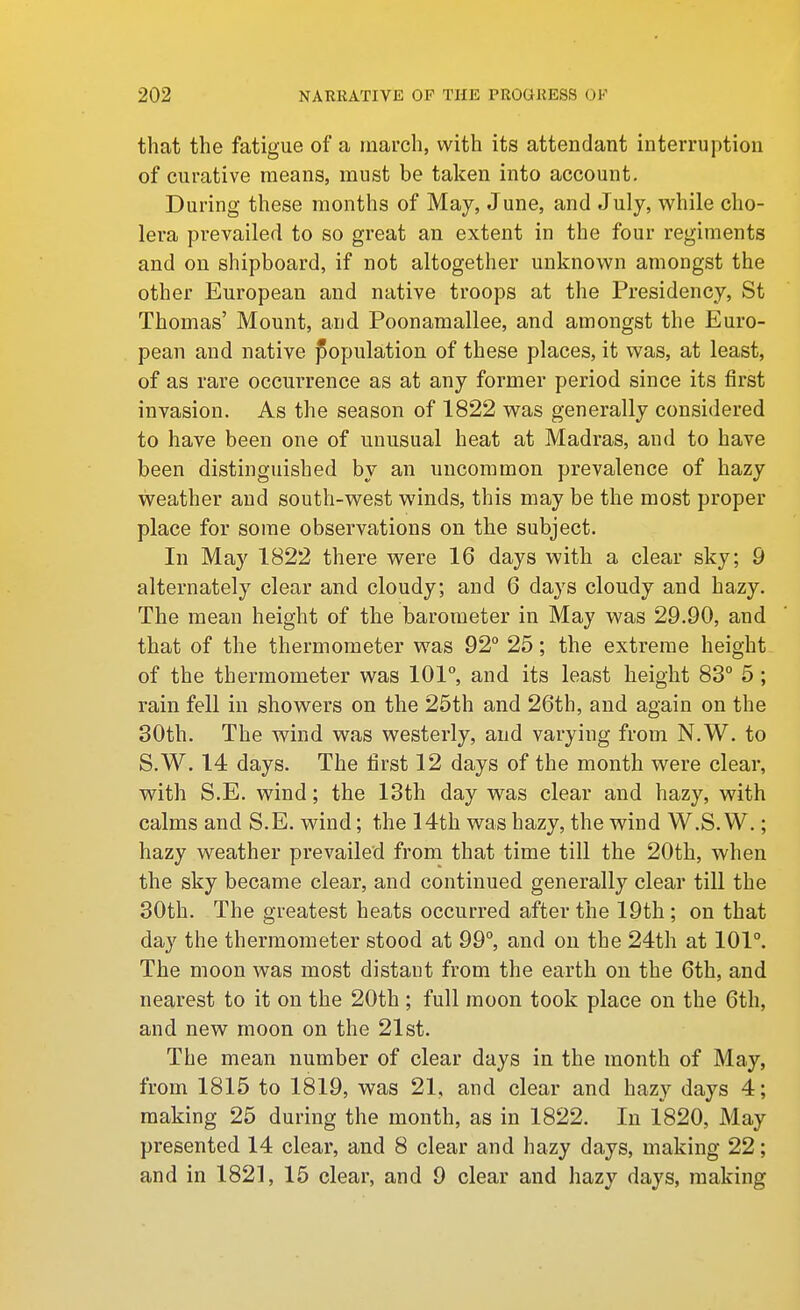 202 NARRATIVE OF THE PROGRESS OF

that the fatigue of a march, with its attendant interruption of curative means, must be taken into account.

During these months of May, June, and July, while cholera prevailed to so great an extent in the four regiments and on shipboard, if not altogether unknown amongst the other European and native troops at the Presidency, St Thomas' Mount, and Poonamallee, and amongst the European and native population of these places, it was, at least, of as rare occurrence as at any former period since its first invasion. As the season of 1822 was generally considered to have been one of unusual heat at Madras, and to have been distinguished by an uncommon prevalence of hazy weather and south-west winds, this may be the most proper place for some observations on the subject.

In May 1822 there were 16 days with a clear sky; 9 alternately clear and cloudy; and 6 days cloudy and hazy. The mean height of the barometer in May was 29.90, and that of the thermometer was 92° 25; the extreme height of the thermometer was 101°, and its least height 83° 5; rain fell in showers on the 25th and 26th, and again on the 30th. The wind was westerly, and varying from N.W. to S.W. 14 days. The first 12 days of the month were clear, with S.E. wind; the 13th day was clear and hazy, with calms and S.E. wind; the 14th was hazy, the wind W.S.W.; hazy weather prevailed from that time till the 20th, when the sky became clear, and continued generally clear till the 30th. The greatest heats occurred after the 19th; on that day the thermometer stood at 99°, and on the 24th at 101°. The moon was most distant from the earth on the 6th, and nearest to it on the 20th; full moon took place on the 6th, and new moon on the 21st.

The mean number of clear days in the month of May, from 1815 to 1819, was 21, and clear and hazy days 4; making 25 during the month, as in 1822. In 1820, May presented 14 clear, and 8 clear and hazy days, making 22; and in 1821, 15 clear, and 9 clear and hazy days, making